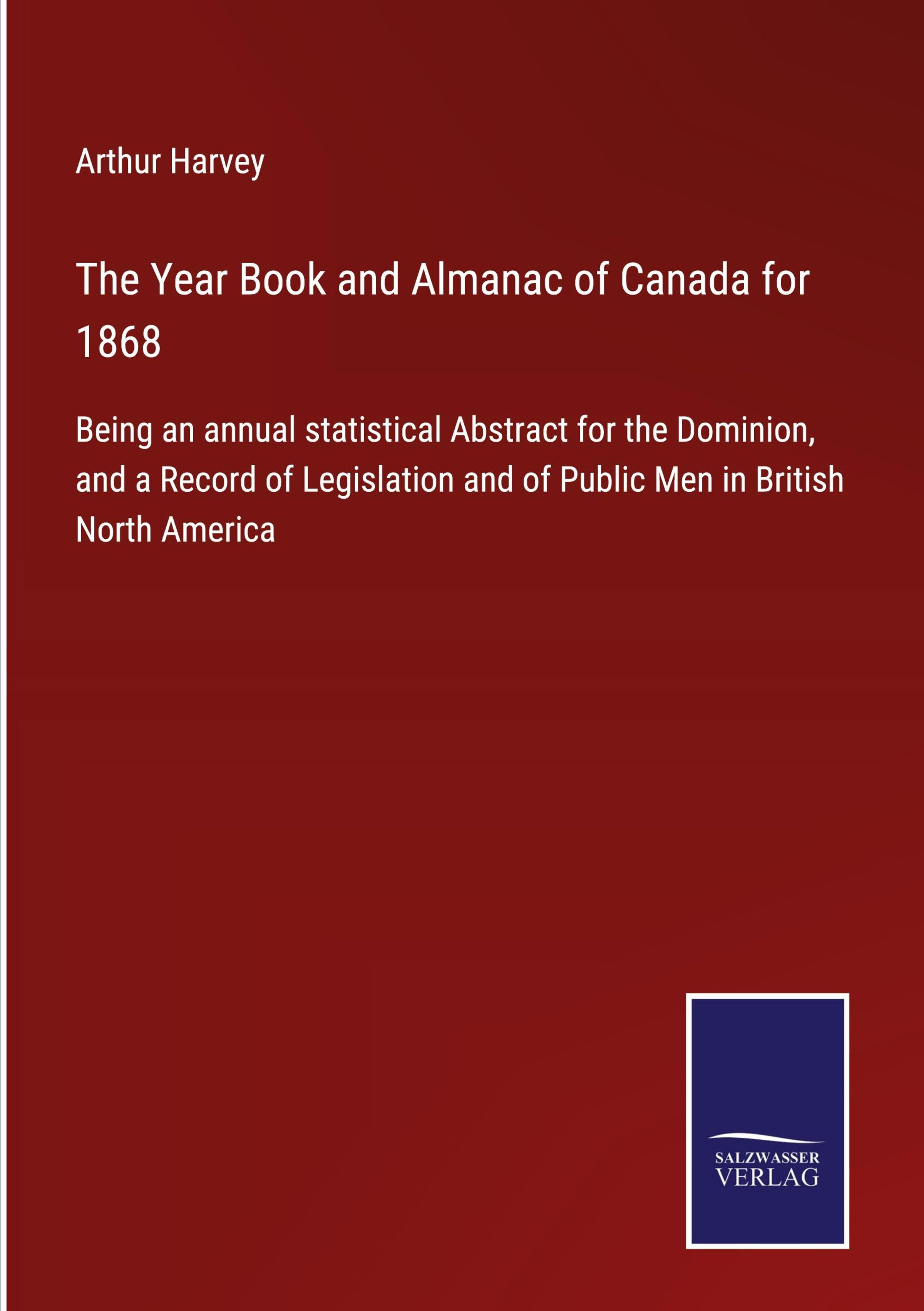 Arthur Harvey

The Year Book and Almanac of Canada for 1868

Being an annual statistical Abstract for the Dominion, and a Record of Legislation and of Public Men in British North America

SALZWASSER
VERLAG